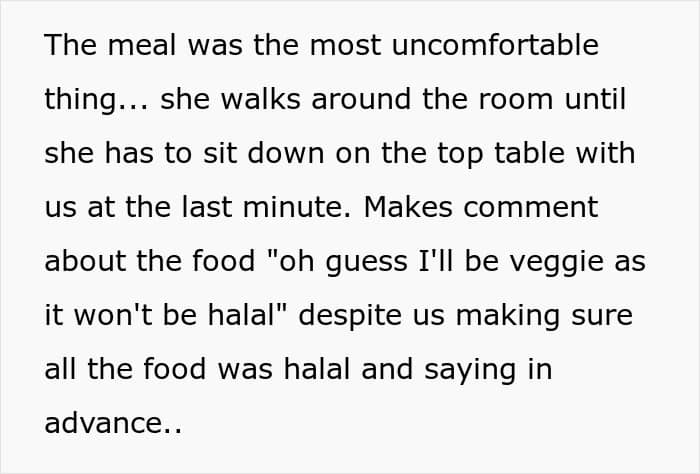 The meal was the most uncomfortable thing... she walks around the room until she has to sit down on the top table with us at the last minute. Makes comment about the food "oh guess I'll be veggie as it won't be halal" despite us making sure all the food was halal and saying in advance..